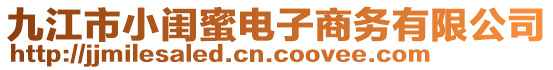 九江市小闺蜜电子商务有限公司
http://jjmilesaled.cn.coovee.com